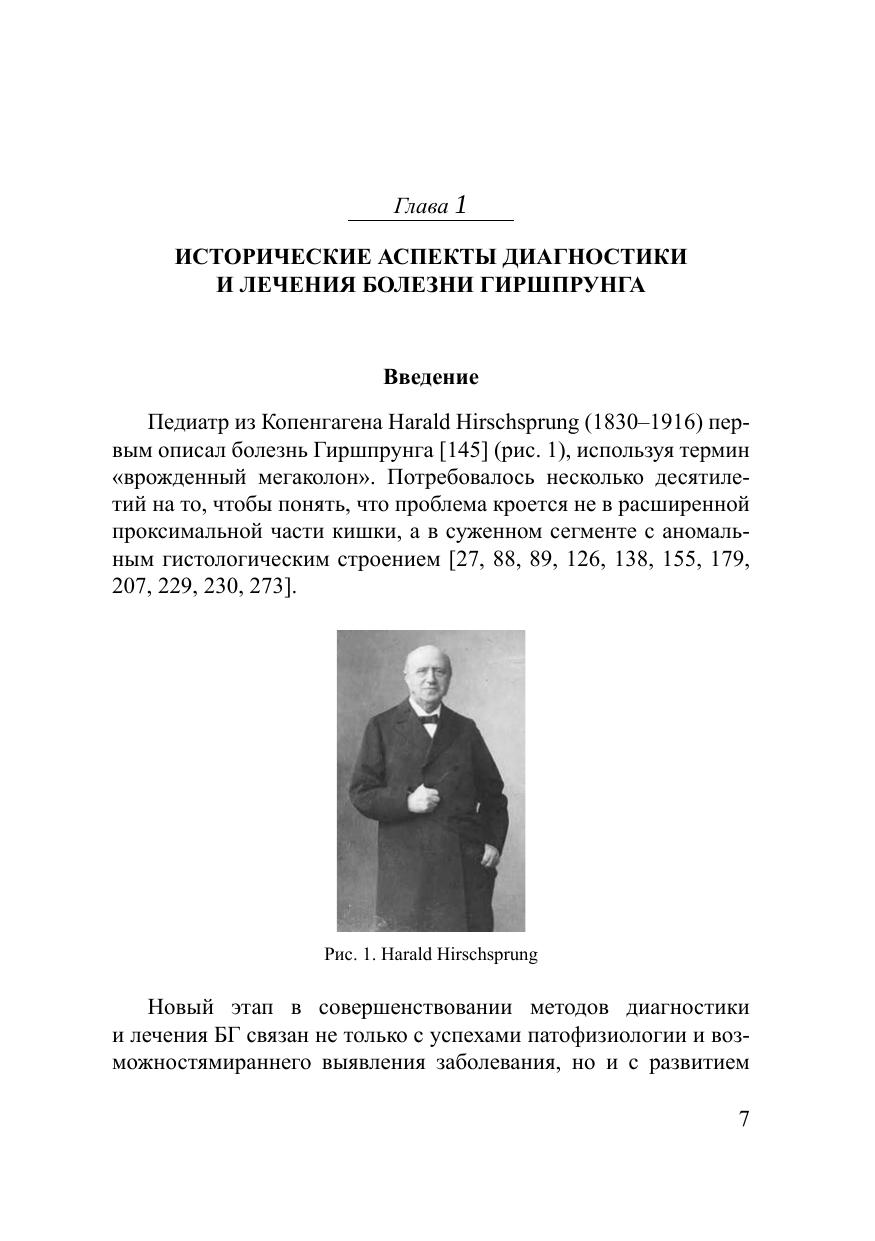 Глава 1

ИСТОРИЧЕСКИЕ АСПЕКТЫ ДИАГНОСТИКИ И ЛЕЧЕНИЯ БОЛЕЗНИ ГИРШПРУНГА

Введение

Педиатр из Копенгагена Harald Hirschsprung (1830–1916) первым описал болезнь Гиршпрунга [145] (рис. 1), используя термин «врожденный мегаколон». Потребовалось несколько десятилетий на то, чтобы понять, что проблема кроется не в расширенной проксимальной части кишки, а в суженном сегменте с аномальным гистологическим строением [27, 88, 89, 126, 138, 155, 179, 207, 229, 230, 273].

Рис. 1. Harald Hirschsprung

Новый этап в совершенствовании методов диагностики и лечения БГ связан не только с успехами патофизиологии и возможностямираннего выявления заболевания, но и с развитием

7